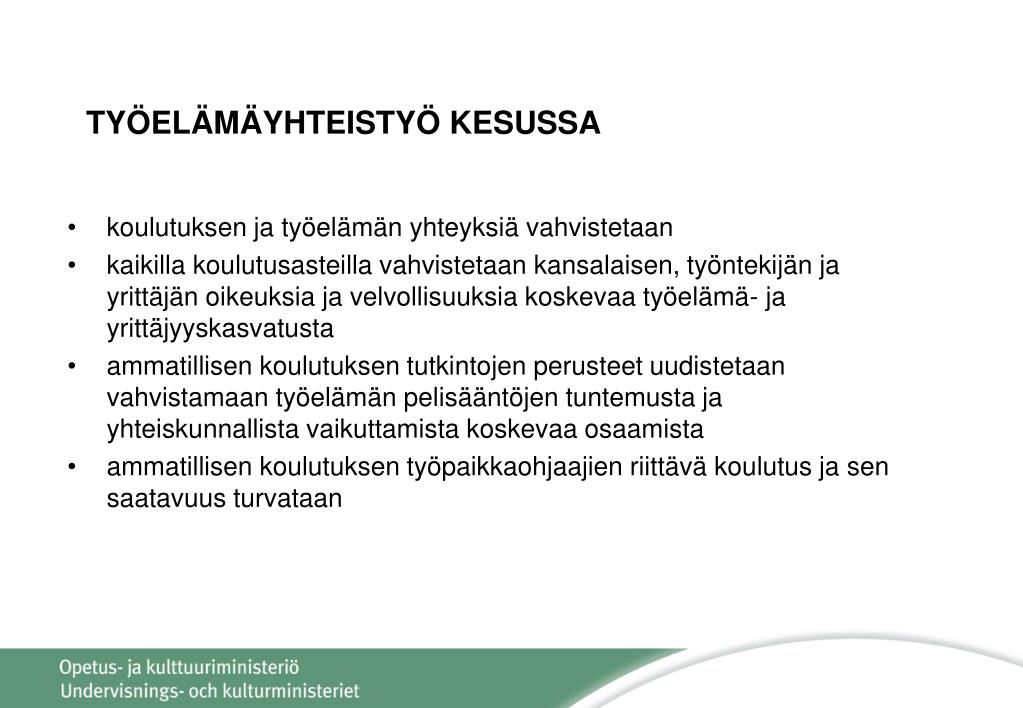 TYÖELÄMÄYHTEISTYÖ KESUSSA

• koulutuksen ja työelämän yhteyksiä vahvistetaan
• kaikilla koulutusasteilla vahvistetaan kansalaisen, työntekijän ja yrittäjän oikeuksia ja velvollisuuksia koskevaa työelämä- ja yrittäjyyskasvatusta
• ammatillisen koulutuksen tutkintojen perusteet uudistetaan vahvistamaan työelämän pelisääntöjen tuntemusta ja yhteiskunnallista vaikuttamista koskevaa osaamista
• ammatillisen koulutuksen työpaikkaohjaajien riittävä koulutus ja sen saatavuus turvataan

Opetus- ja kulttuuriministeriö
Undervisnings- och kulturministeriet